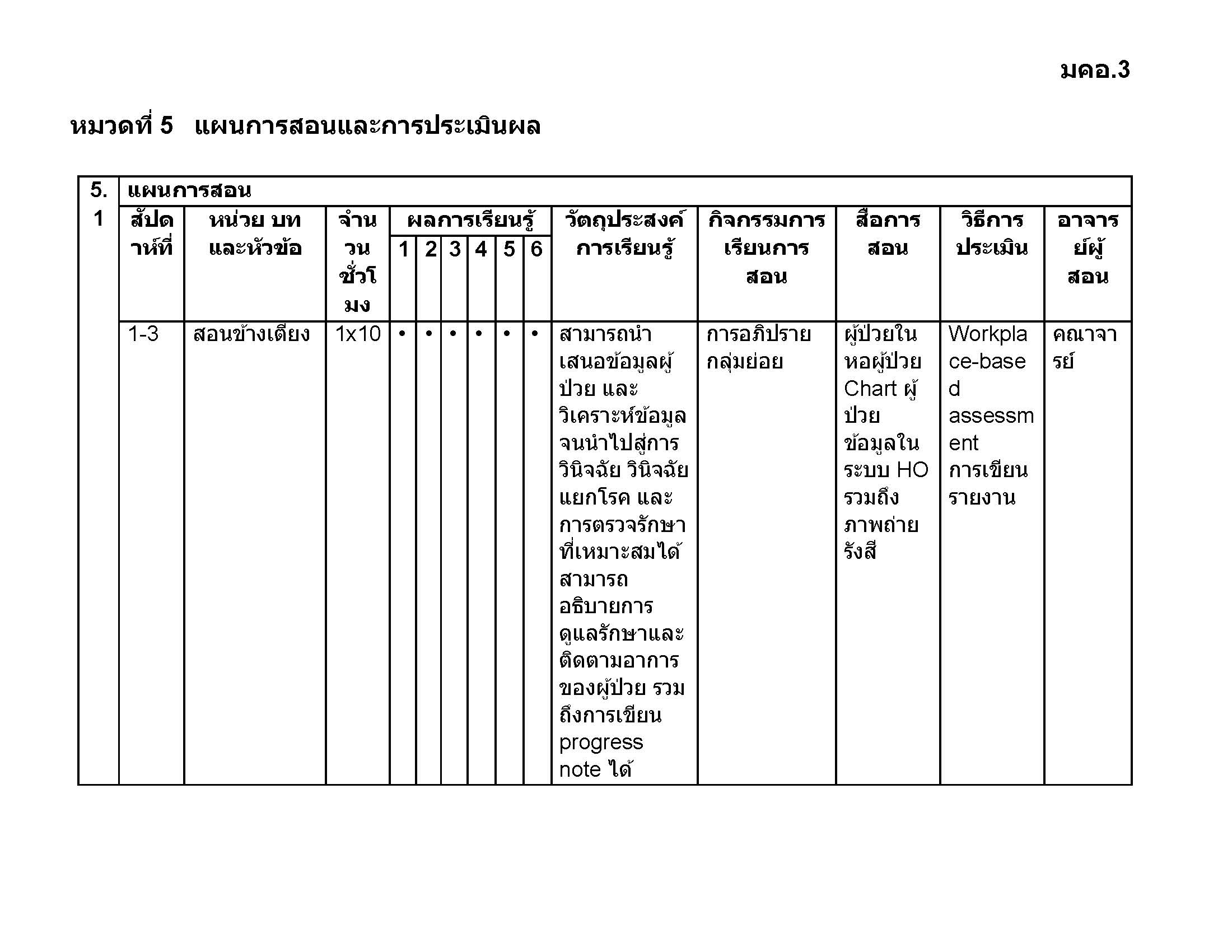 มคอ.3

หมวดที่ 5 แผนการสอนและการประเมินผล

5.1 แผนการสอน

| สัปดาห์ที่ | หน่วย บท และหัวข้อ | จำนวนชั่วโมง | ผลการเรียนรู้ 1 | 2 | 3 | 4 | 5 | 6 | วัตถุประสงค์การเรียนรู้ | กิจกรรมการเรียนการสอน | สื่อการสอน | วิธีการประเมิน | อาจารย์ผู้สอน |
|---|---|---|---|---|---|---|---|---|---|---|---|---|---|
| 1-3 | สอนข้างเตียง | 1x10 | • | • | • | • | • | • | สามารถนำเสนอข้อมูลผู้ป่วย และวิเคราะห์ข้อมูลจนนำไปสู่การวินิจฉัย วินิจฉัยแยกโรค และการตรวจรักษาที่เหมาะสมได้ สามารถอธิบายการดูแลรักษาและติดตามอาการของผู้ป่วย รวมถึงการเขียน progress note ได้ | การอภิปรายกลุ่มย่อย | ผู้ป่วยในหอผู้ป่วย Chart ผู้ป่วย ข้อมูลในระบบ HO รวมถึงภาพถ่ายรังสี | Workplace-based assessment การเขียนรายงาน | คณาจารย์ |